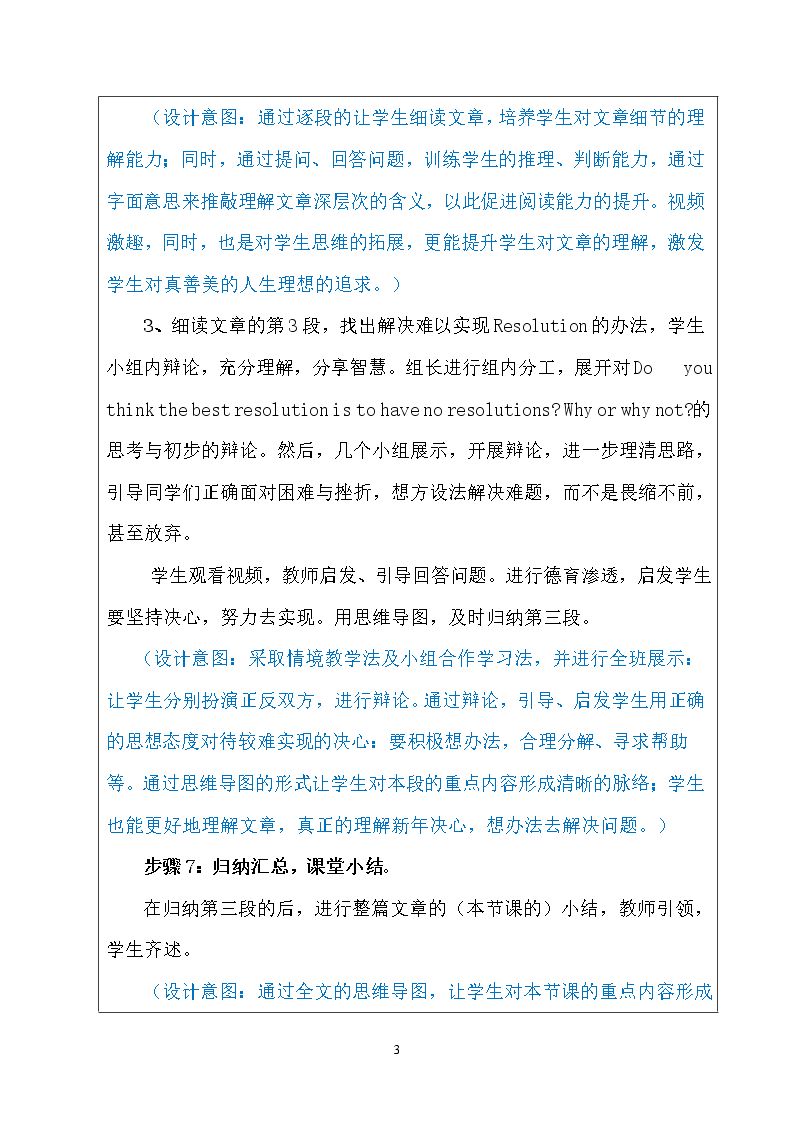 （设计意图：通过逐段的让学生细读文章，培养学生对文章细节的理解能力；同时，通过提问、回答问题，训练学生的推理、判断能力，通过字面意思来推敲理解文章深层次的含义，以此促进阅读能力的提升。视频激趣，同时，也是对学生思维的拓展，更能提升学生对文章的理解，激发学生对真善美的人生理想的追求。）

3、细读文章的第3段，找出解决难以实现Resolution的办法，学生小组内辩论，充分理解，分享智慧。组长进行组内分工，展开对Do you think the best resolution is to have no resolutions? Why or why not?的思考与初步的辩论。然后，几个小组展示，开展辩论，进一步理清思路，引导同学们正确面对困难与挫折，想方设法解决难题，而不是畏缩不前，甚至放弃。

学生观看视频，教师启发、引导回答问题。进行德育渗透，启发学生要坚持决心，努力去实现。用思维导图，及时归纳第三段。

（设计意图：采取情境教学法及小组合作学习法，并进行全班展示：让学生分别扮演正反双方，进行辩论。通过辩论，引导、启发学生用正确的思想态度对待较难实现的决心：要积极想办法，合理分解、寻求帮助等。通过思维导图的形式让学生对本段的重点内容形成清晰的脉络；学生也能更好地理解文章，真正的理解新年决心，想办法去解决问题。）

步骤7：归纳汇总，课堂小结。

在归纳第三段的后，进行整篇文章的（本节课的）小结，教师引领，学生齐述。

（设计意图：通过全文的思维导图，让学生对本节课的重点内容形成

3